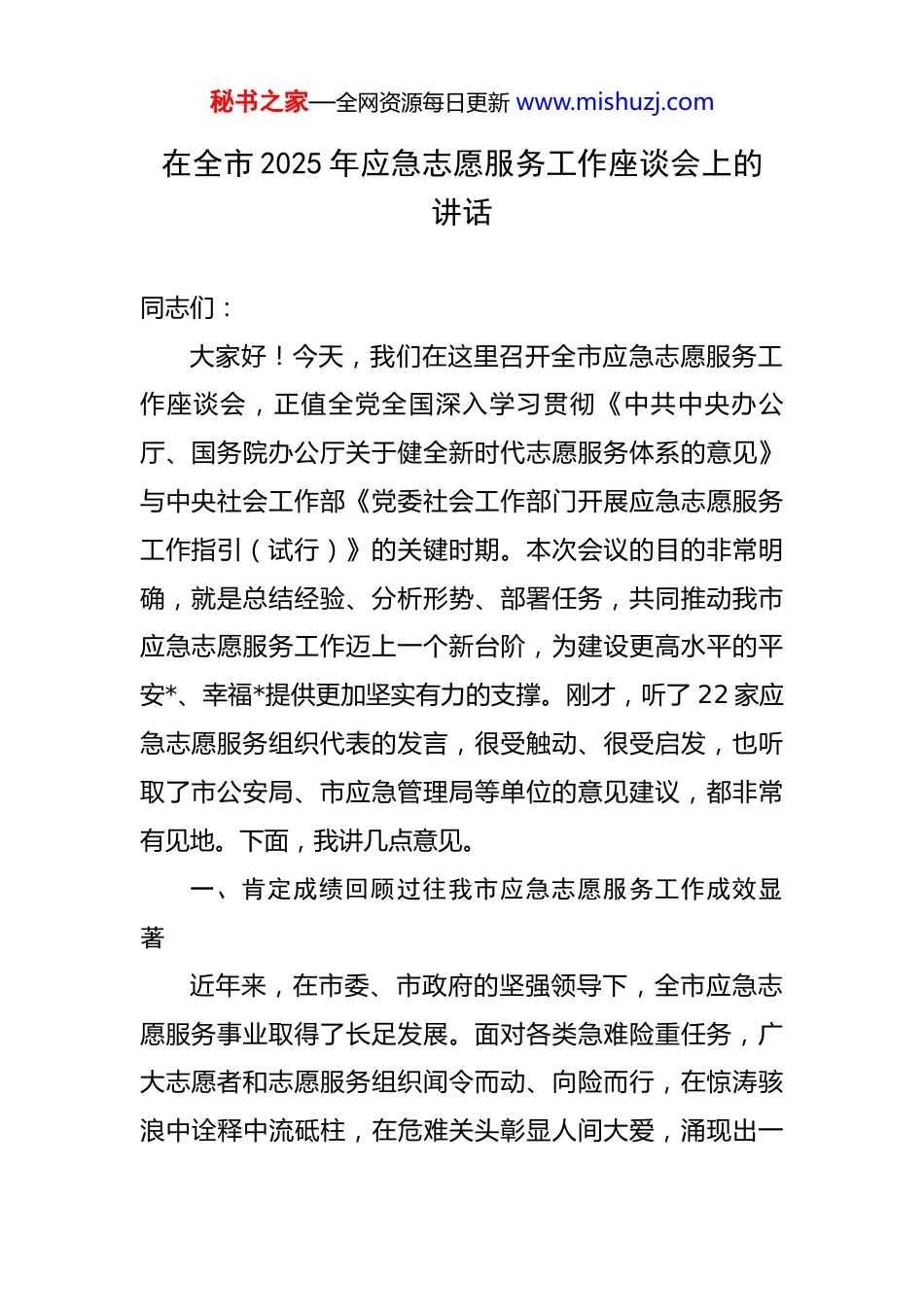 秘书之家—全网资源每日更新 www.mishuzj.com

在全市 2025 年应急志愿服务工作座谈会上的讲话

同志们：

大家好！今天，我们在这里召开全市应急志愿服务工作座谈会，正值全党全国深入学习贯彻《中共中央办公厅、国务院办公厅关于健全新时代志愿服务体系的意见》与中央社会工作部《党委社会工作部门开展应急志愿服务工作指引（试行）》的关键时期。本次会议的目的非常明确，就是总结经验、分析形势、部署任务，共同推动我市应急志愿服务工作迈上一个新台阶，为建设更高水平的平安*、幸福*提供更加坚实有力的支撑。刚才，听了 22 家应急志愿服务组织代表的发言，很受触动、很受启发，也听取了市公安局、市应急管理局等单位的意见建议，都非常有见地。下面，我讲几点意见。

一、肯定成绩回顾过往我市应急志愿服务工作成效显著

近年来，在市委、市政府的坚强领导下，全市应急志愿服务事业取得了长足发展。面对各类急难险重任务，广大志愿者和志愿服务组织闻令而动、向险而行，在惊涛骇浪中诠释中流砥柱，在危难关头彰显人间大爱，涌现出一